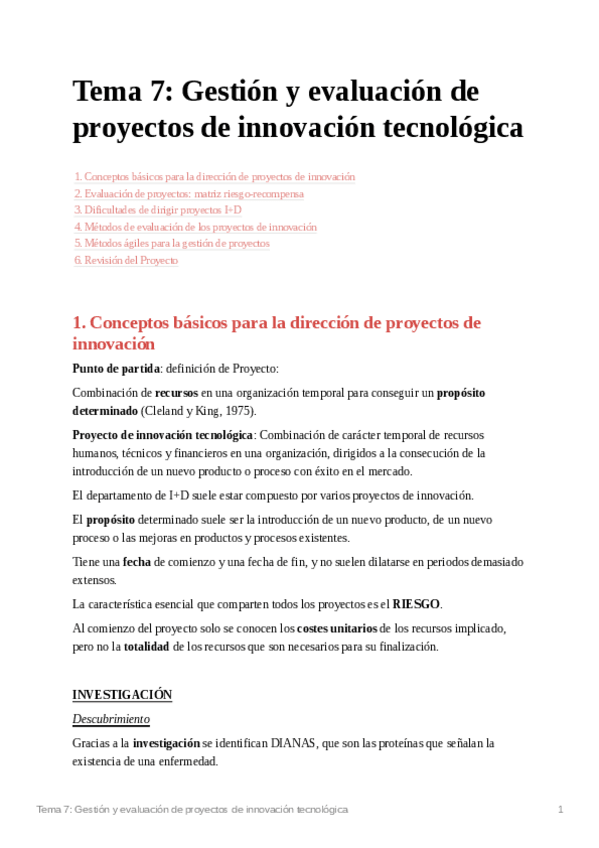 Tema 7: Gestión y evaluación de proyectos de innovación tecnológica

1. Conceptos básicos para la dirección de proyectos de innovación
2. Evaluación de proyectos: matriz riesgo-recompensa
3. Dificultades de dirigir proyectos I+D
4. Métodos de evaluación de los proyectos de innovación
5. Métodos ágiles para la gestión de proyectos
6. Revisión del Proyecto

1. Conceptos básicos para la dirección de proyectos de innovación

Punto de partida: definición de Proyecto:

Combinación de recursos en una organización temporal para conseguir un propósito determinado (Cleland y King, 1975).

Proyecto de innovación tecnológica: Combinación de carácter temporal de recursos humanos, técnicos y financieros en una organización, dirigidos a la consecución de la introducción de un nuevo producto o proceso con éxito en el mercado.

El departamento de I+D suele estar compuesto por varios proyectos de innovación.

El propósito determinado suele ser la introducción de un nuevo producto, de un nuevo proceso o las mejoras en productos y procesos existentes.

Tiene una fecha de comienzo y una fecha de fin, y no suelen dilatarse en periodos demasiado extensos.

La característica esencial que comparten todos los proyectos es el RIESGO.

Al comienzo del proyecto solo se conocen los costes unitarios de los recursos implicado, pero no la totalidad de los recursos que son necesarios para su finalización.

INVESTIGACIÓN

Descubrimiento

Gracias a la investigación se identifican DIANAS, que son las proteínas que señalan la existencia de una enfermedad.

Tema 7: Gestión y evaluación de proyectos de innovación tecnológica 1